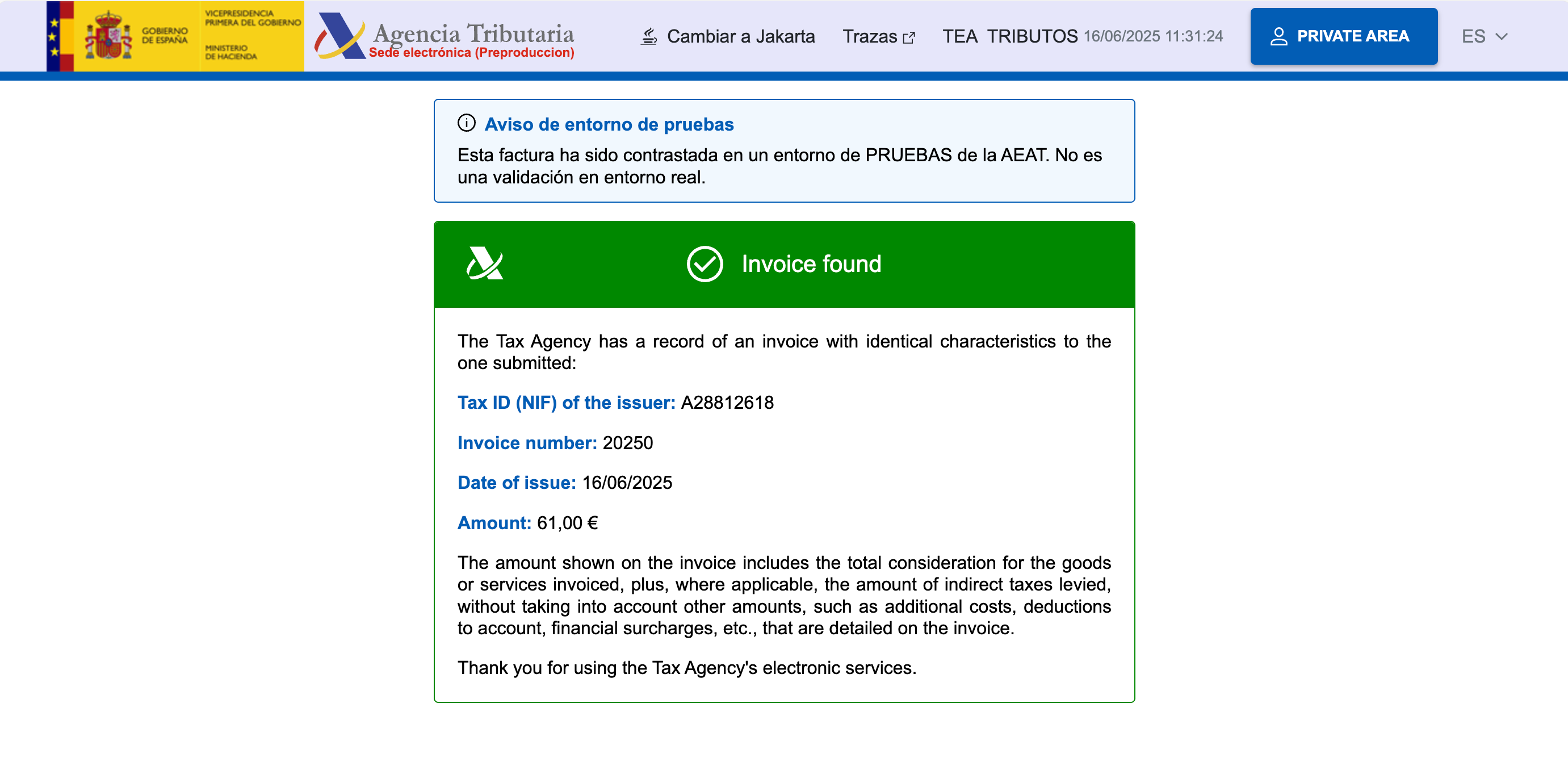 GOBIERNO DE ESPAÑA VICEPRESIDENCIA PRIMERA DEL GOBIERNO MINISTERIO DE HACIENDA

Agencia Tributaria
Sede electrónica (Preproduccion)

Cambiar a Jakarta Trazas TEA TRIBUTOS 16/06/2025 11:31:24 PRIVATE AREA ES

Aviso de entorno de pruebas
Esta factura ha sido contrastada en un entorno de PRUEBAS de la AEAT. No es una validación en entorno real.

Invoice found

The Tax Agency has a record of an invoice with identical characteristics to the one submitted:

Tax ID (NIF) of the issuer: A28812618

Invoice number: 20250

Date of issue: 16/06/2025

Amount: 61,00 €

The amount shown on the invoice includes the total consideration for the goods or services invoiced, plus, where applicable, the amount of indirect taxes levied, without taking into account other amounts, such as additional costs, deductions to account, financial surcharges, etc., that are detailed on the invoice.

Thank you for using the Tax Agency's electronic services.